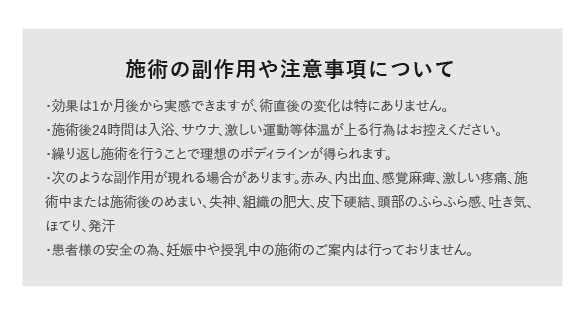 施術の副作用や注意事項について

・効果は1か月後から実感できますが、術直後の変化は特にありません。
・施術後24時間は入浴、サウナ、激しい運動等体温が上る行為はお控えください。
・繰り返し施術を行うことで理想のボディラインが得られます。
・次のような副作用が現れる場合があります。赤み、内出血、感覚麻痺、激しい疼痛、施術中または施術後のめまい、失神、組織の肥大、皮下硬結、頭部のふらふら感、吐き気、ほてり、発汗
・患者様の安全の為、妊娠中や授乳中の施術のご案内は行っておりません。